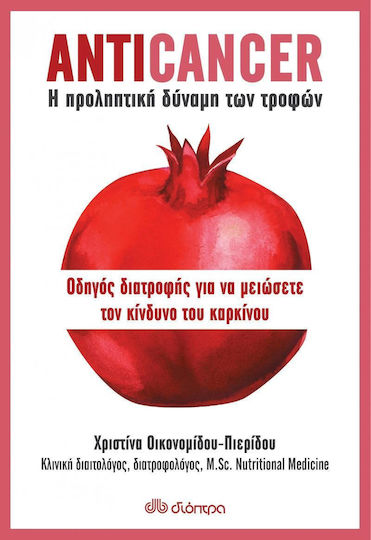 ANTICANCER
Η προληπτική δύναμη των τροφών

Οδηγός διατροφής για να μειώσετε τον κίνδυνο του καρκίνου

Χριστίνα Οικονομίδου-Πιερίδου
Κλινική διαιτολόγος, διατροφολόγος, M.Sc. Nutritional Medicine

διόπτρα